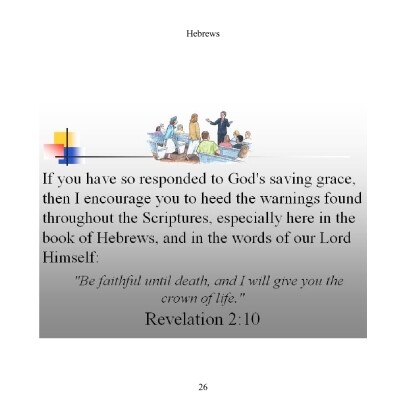 Hebrews

If you have so responded to God's saving grace, then I encourage you to heed the warnings found throughout the Scriptures, especially here in the book of Hebrews, and in the words of our Lord Himself:

"Be faithful until death, and I will give you the crown of life."

Revelation 2:10

26